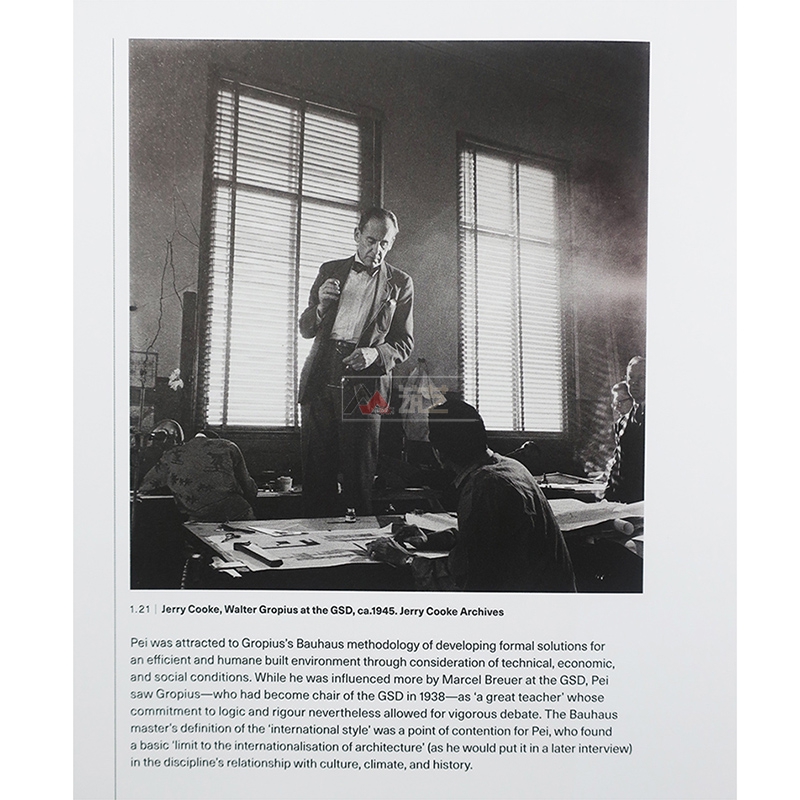 1.21 | Jerry Cooke, Walter Gropius at the GSD, ca.1945. Jerry Cooke Archives

Pei was attracted to Gropius's Bauhaus methodology of developing formal solutions for an efficient and humane built environment through consideration of technical, economic, and social conditions. While he was influenced more by Marcel Breuer at the GSD, Pei saw Gropius—who had become chair of the GSD in 1938—as 'a great teacher' whose commitment to logic and rigour nevertheless allowed for vigorous debate. The Bauhaus master's definition of the 'international style' was a point of contention for Pei, who found a basic 'limit to the internationalisation of architecture' (as he would put it in a later interview) in the discipline's relationship with culture, climate, and history.